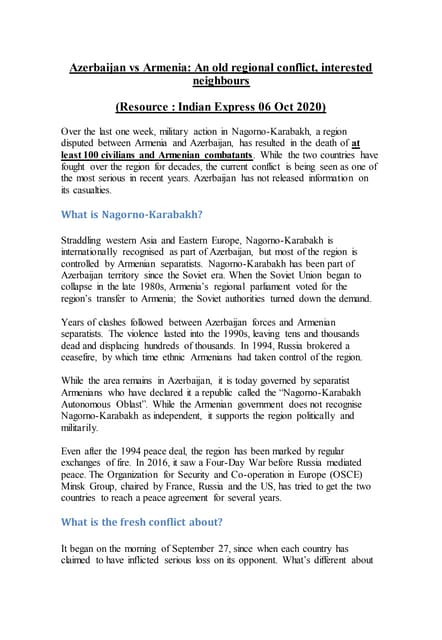 Azerbaijan vs Armenia: An old regional conflict, interested neighbours

(Resource : Indian Express 06 Oct 2020)

Over the last one week, military action in Nagorno-Karabakh, a region disputed between Armenia and Azerbaijan, has resulted in the death of at least 100 civilians and Armenian combatants. While the two countries have fought over the region for decades, the current conflict is being seen as one of the most serious in recent years. Azerbaijan has not released information on its casualties.

What is Nagorno-Karabakh?

Straddling western Asia and Eastern Europe, Nagorno-Karabakh is internationally recognised as part of Azerbaijan, but most of the region is controlled by Armenian separatists. Nagorno-Karabakh has been part of Azerbaijan territory since the Soviet era. When the Soviet Union began to collapse in the late 1980s, Armenia's regional parliament voted for the region's transfer to Armenia; the Soviet authorities turned down the demand.

Years of clashes followed between Azerbaijan forces and Armenian separatists. The violence lasted into the 1990s, leaving tens and thousands dead and displacing hundreds of thousands. In 1994, Russia brokered a ceasefire, by which time ethnic Armenians had taken control of the region.

While the area remains in Azerbaijan, it is today governed by separatist Armenians who have declared it a republic called the "Nagorno-Karabakh Autonomous Oblast". While the Armenian government does not recognise Nagorno-Karabakh as independent, it supports the region politically and militarily.

Even after the 1994 peace deal, the region has been marked by regular exchanges of fire. In 2016, it saw a Four-Day War before Russia mediated peace. The Organization for Security and Co-operation in Europe (OSCE) Minsk Group, chaired by France, Russia and the US, has tried to get the two countries to reach a peace agreement for several years.

What is the fresh conflict about?

It began on the morning of September 27, since when each country has claimed to have inflicted serious loss on its opponent. What's different about